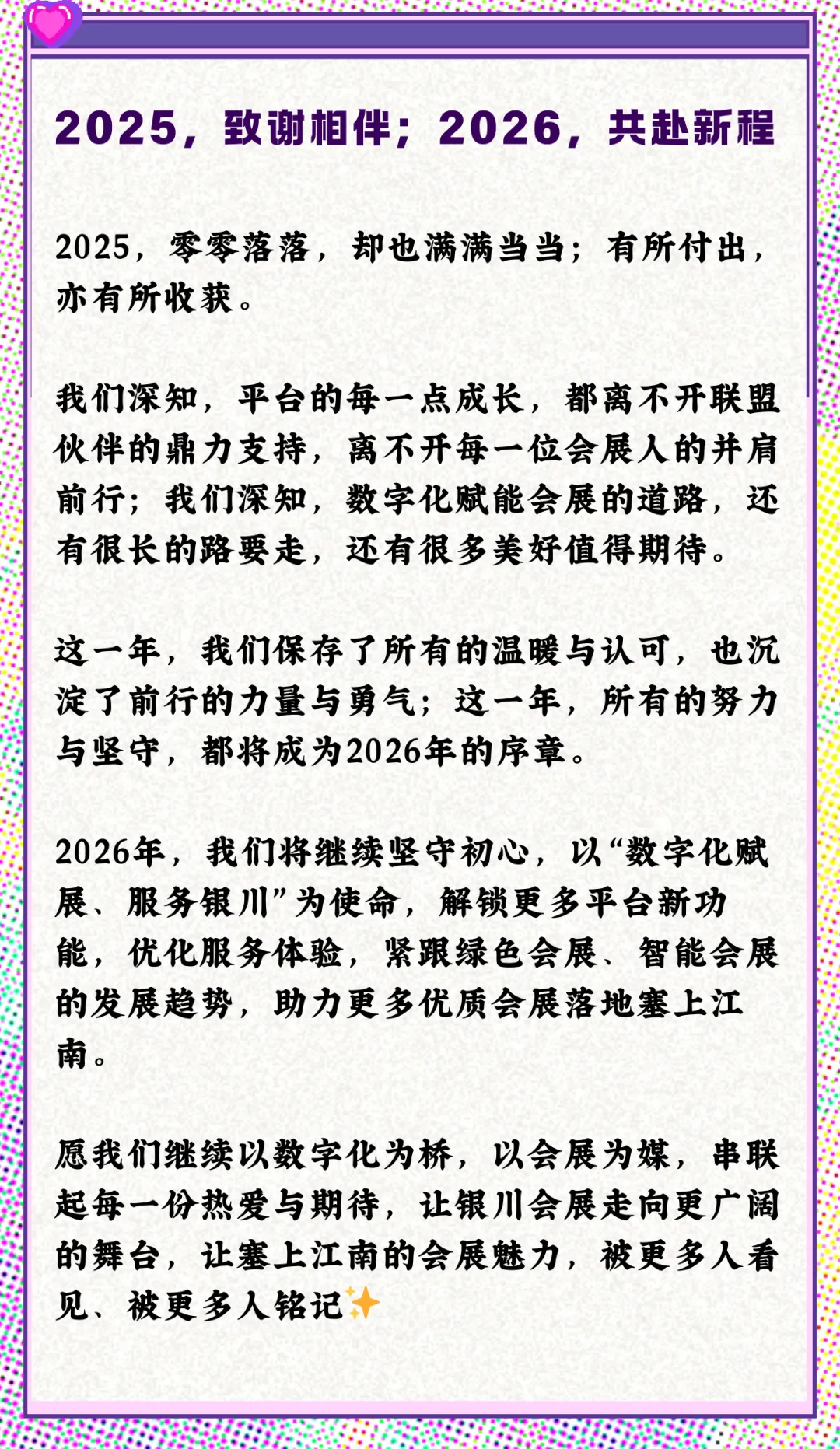 2025，致谢相伴；2026，共赴新程

2025，零零落落，却也满满当当；有所付出，亦有所收获。

我们深知，平台的每一点成长，都离不开联盟伙伴的鼎力支持，离不开每一位会展人的并肩前行；我们深知，数字化赋能会展的道路，还有很长的路要走，还有很多美好值得期待。

这一年，我们保存了所有的温暖与认可，也沉淀了前行的力量与勇气；这一年，所有的努力与坚守，都将成为2026年的序章。

2026年，我们将继续坚守初心，以“数字化赋展、服务银川”为使命，解锁更多平台新功能，优化服务体验，紧跟绿色会展、智能会展的发展趋势，助力更多优质会展落地塞上江南。

愿我们继续以数字化为桥，以会展为媒，串联起每一份热爱与期待，让银川会展走向更广阔的舞台，让塞上江南的会展魅力，被更多人看见、被更多人铭记✨